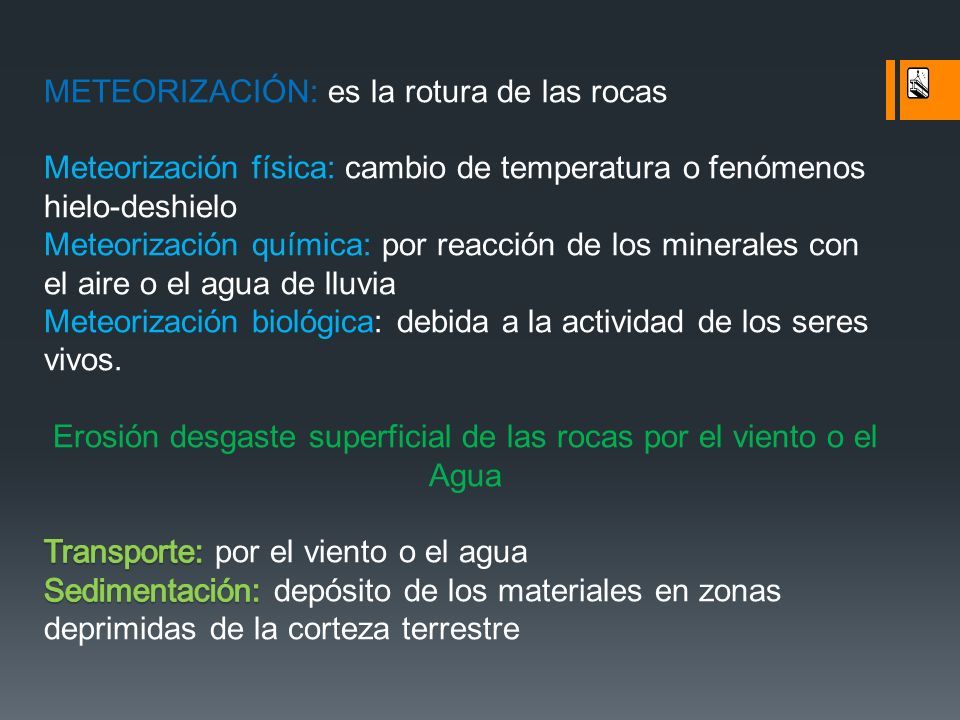 METEORIZACIÓN: es la rotura de las rocas

Meteorización física: cambio de temperatura o fenómenos hielo-deshielo
Meteorización química: por reacción de los minerales con el aire o el agua de lluvia
Meteorización biológica: debida a la actividad de los seres vivos.

Erosión desgaste superficial de las rocas por el viento o el Agua

Transporte: por el viento o el agua
Sedimentación: depósito de los materiales en zonas deprimidas de la corteza terrestre